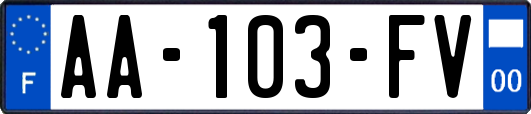 F
AA-103-FV
00